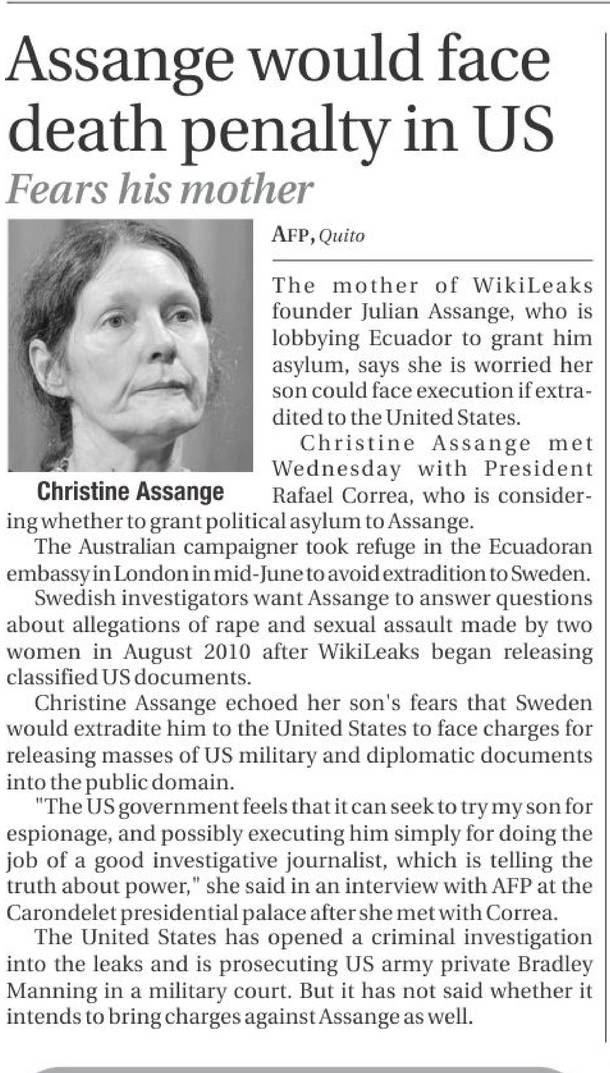 Assange would face death penalty in US

Fears his mother

Christine Assange

AFP, Quito

The mother of WikiLeaks founder Julian Assange, who is lobbying Ecuador to grant him asylum, says she is worried her son could face execution if extradited to the United States.

Christine Assange met Wednesday with President Rafael Correa, who is considering whether to grant political asylum to Assange.

The Australian campaigner took refuge in the Ecuadoran embassy in London in mid-June to avoid extradition to Sweden.

Swedish investigators want Assange to answer questions about allegations of rape and sexual assault made by two women in August 2010 after WikiLeaks began releasing classified US documents.

Christine Assange echoed her son's fears that Sweden would extradite him to the United States to face charges for releasing masses of US military and diplomatic documents into the public domain.

"The US government feels that it can seek to try my son for espionage, and possibly executing him simply for doing the job of a good investigative journalist, which is telling the truth about power," she said in an interview with AFP at the Carondelet presidential palace after she met with Correa.

The United States has opened a criminal investigation into the leaks and is prosecuting US army private Bradley Manning in a military court. But it has not said whether it intends to bring charges against Assange as well.